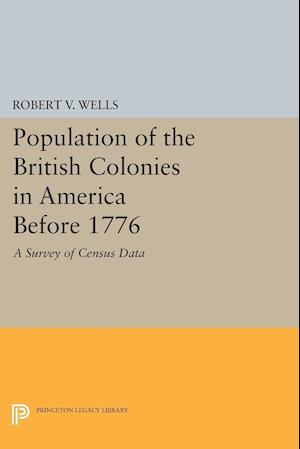 ROBERT V. WELLS

Population of the British Colonies in America Before 1776

A Survey of Census Data

PRINCETON LEGACY LIBRARY